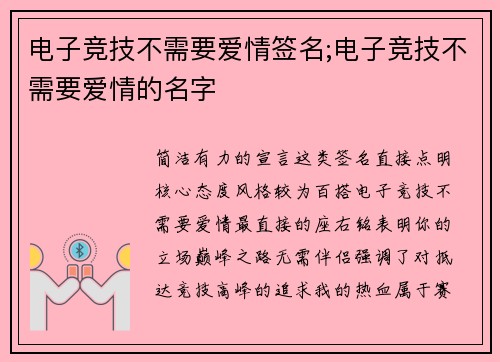 电子竞技不需要爱情签名;电子竞技不需要爱情的名字

简洁有力的宣言这类签名直接点明核心态度风格较为百搭电子竞技不需要爱情最直接的座右铭表明你的立场巅峰之路无需伴侣强调了对抵达竞技高峰的追求我的热血属于赛